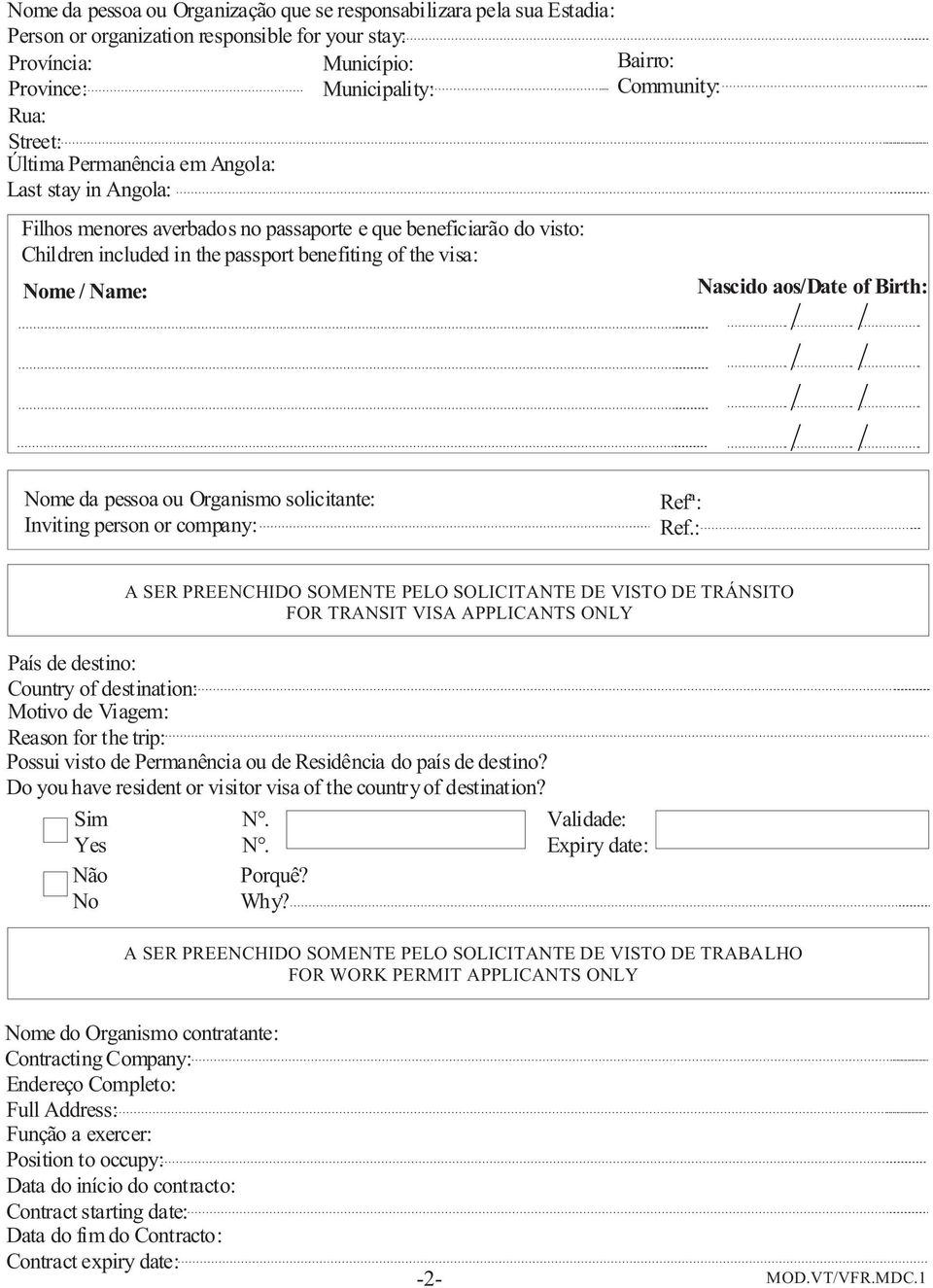 Nome da pessoa ou Organização que se responsabilizara pela sua Estadia:
Person or organization responsible for your stay:

Província:
Province:

Município:
Municipality:

Bairro:
Community:

Rua:
Street:

Última Permanência em Angola:
Last stay in Angola:

Filhos menores averbados no passaporte e que beneficiarão do visto:
Children included in the passport benefiting of the visa:

Nome / Name:

Nascido aos/Date of Birth:

/ /
/ /
/ /
/ /

Nome da pessoa ou Organismo solicitante:
Inviting person or company:

Refª:
Ref.:

A SER PREENCHIDO SOMENTE PELO SOLICITANTE DE VISTO DE TRÁNSITO
FOR TRANSIT VISA APPLICANTS ONLY

País de destino:
Country of destination:
Motivo de Viagem:
Reason for the trip:
Possui visto de Permanência ou de Residência do país de destino?
Do you have resident or visitor visa of the country of destination?

Sim
Yes

Nº.
Nº.

Validade:
Expiry date:

Não
No

Porquê?
Why?

A SER PREENCHIDO SOMENTE PELO SOLICITANTE DE VISTO DE TRABALHO
FOR WORK PERMIT APPLICANTS ONLY

Nome do Organismo contratante:
Contracting Company:
Endereço Completo:
Full Address:
Função a exercer:
Position to occupy:
Data do início do contracto:
Contract starting date:
Data do fim do Contracto:
Contract expiry date:

-2-

MOD.VT/VFR.MDC.1